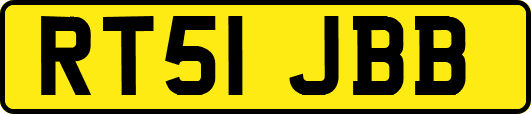 RT51 JBB